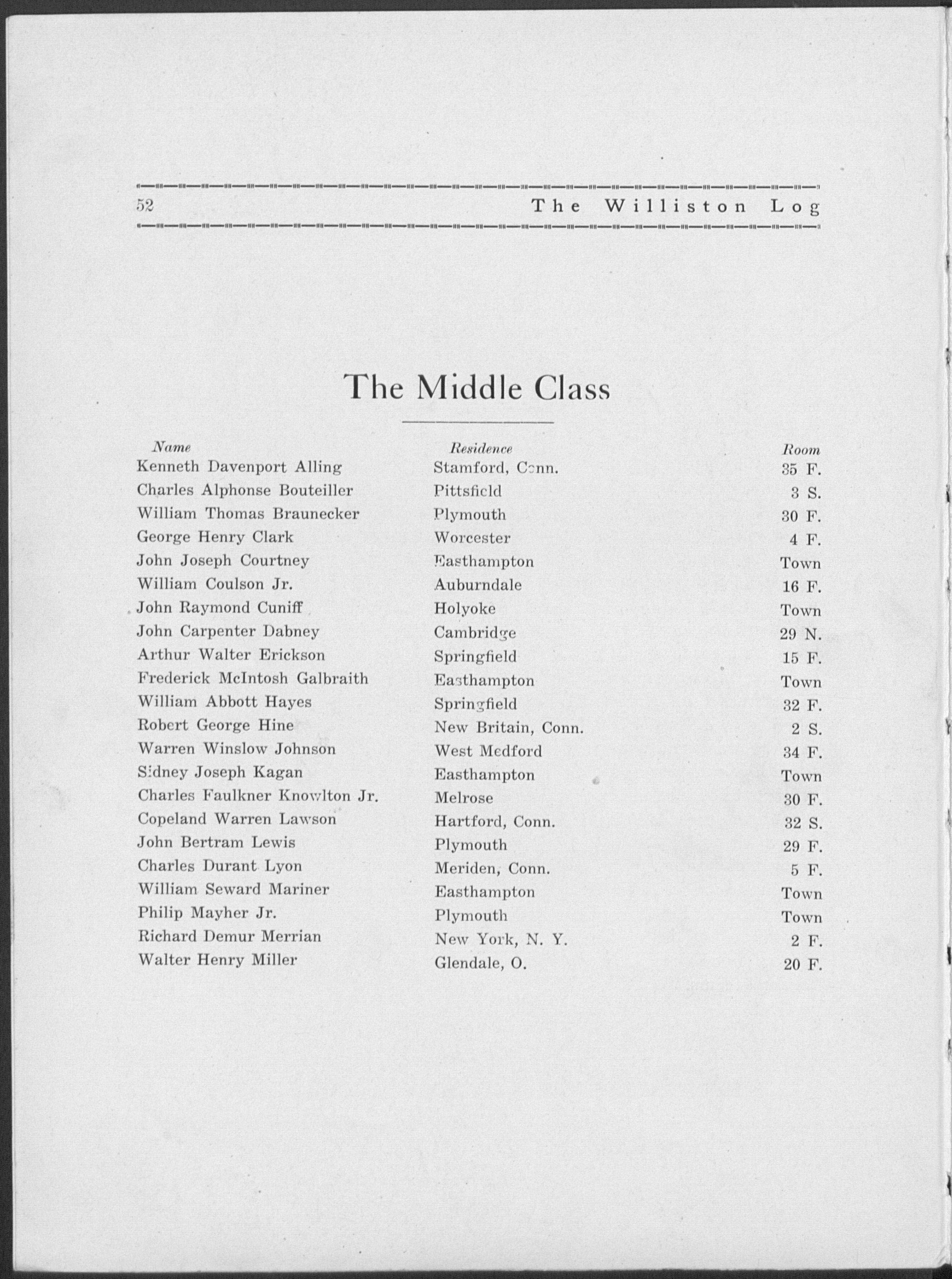 52 The Williston Log

The Middle Class

| Name | Residence | Room |
|---|---|---|
| Kenneth Davenport Alling | Stamford, Conn. | 35 F. |
| Charles Alphonse Bouteiller | Pittsfield | 3 S. |
| William Thomas Braunecker | Plymouth | 30 F. |
| George Henry Clark | Worcester | 4 F. |
| John Joseph Courtney | Easthampton | Town |
| William Coulson Jr. | Auburndale | 16 F. |
| John Raymond Cuniff | Holyoke | Town |
| John Carpenter Dabney | Cambridge | 29 N. |
| Arthur Walter Erickson | Springfield | 15 F. |
| Frederick McIntosh Galbraith | Easthampton | Town |
| William Abbott Hayes | Springfield | 32 F. |
| Robert George Hine | New Britain, Conn. | 2 S. |
| Warren Winslow Johnson | West Medford | 34 F. |
| Sidney Joseph Kagan | Easthampton | Town |
| Charles Faulkner Knowlton Jr. | Melrose | 30 F. |
| Copeland Warren Lawson | Hartford, Conn. | 32 S. |
| John Bertram Lewis | Plymouth | 29 F. |
| Charles Durant Lyon | Meriden, Conn. | 5 F. |
| William Seward Mariner | Easthampton | Town |
| Philip Mayher Jr. | Plymouth | Town |
| Richard Demur Merrian | New York, N. Y. | 2 F. |
| Walter Henry Miller | Glendale, O. | 20 F. |